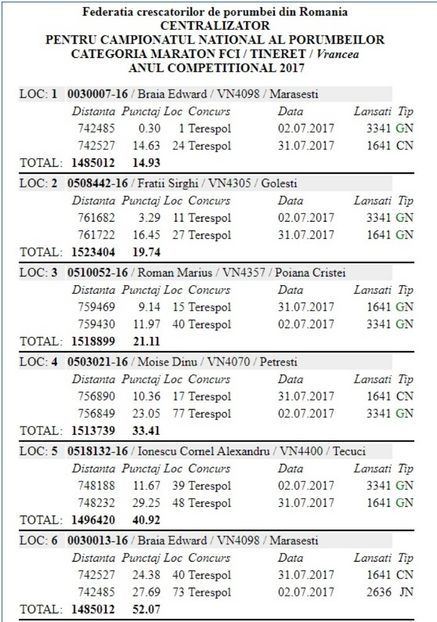 Federatia crescatorilor de porumbei din Romania
CENTRALIZATOR
PENTRU CAMPIONATUL NATIONAL AL PORUMBEILOR
CATEGORIA MARATON FCI / TINERET / Vrancea
ANUL COMPETITIONAL 2017

LOC: 1 0030007-16 / Braia Edward / VN4098 / Marasesti

| Distanta | Punctaj | Loc | Concurs | Data | Lansati | Tip |
|---|---|---|---|---|---|---|
| 742485 | 0.30 | 1 | Terespol | 02.07.2017 | 3341 | GN |
| 742527 | 14.63 | 24 | Terespol | 31.07.2017 | 1641 | CN |

TOTAL: 1485012 14.93

LOC: 2 0508442-16 / Fratii Sirghi / VN4305 / Golesti

| Distanta | Punctaj | Loc | Concurs | Data | Lansati | Tip |
|---|---|---|---|---|---|---|
| 761682 | 3.29 | 11 | Terespol | 02.07.2017 | 3341 | GN |
| 761722 | 16.45 | 27 | Terespol | 31.07.2017 | 1641 | GN |

TOTAL: 1523404 19.74

LOC: 3 0510052-16 / Roman Marius / VN4357 / Poiana Cristei

| Distanta | Punctaj | Loc | Concurs | Data | Lansati | Tip |
|---|---|---|---|---|---|---|
| 759469 | 9.14 | 15 | Terespol | 31.07.2017 | 1641 | GN |
| 759430 | 11.97 | 40 | Terespol | 02.07.2017 | 3341 | GN |

TOTAL: 1518899 21.11

LOC: 4 0503021-16 / Moise Dinu / VN4070 / Petresti

| Distanta | Punctaj | Loc | Concurs | Data | Lansati | Tip |
|---|---|---|---|---|---|---|
| 756890 | 10.36 | 17 | Terespol | 31.07.2017 | 1641 | CN |
| 756849 | 23.05 | 77 | Terespol | 02.07.2017 | 3341 | GN |

TOTAL: 1513739 33.41

LOC: 5 0518132-16 / Ionescu Cornel Alexandru / VN4400 / Tecuci

| Distanta | Punctaj | Loc | Concurs | Data | Lansati | Tip |
|---|---|---|---|---|---|---|
| 748188 | 11.67 | 39 | Terespol | 02.07.2017 | 3341 | GN |
| 748232 | 29.25 | 48 | Terespol | 31.07.2017 | 1641 | GN |

TOTAL: 1496420 40.92

LOC: 6 0030013-16 / Braia Edward / VN4098 / Marasesti

| Distanta | Punctaj | Loc | Concurs | Data | Lansati | Tip |
|---|---|---|---|---|---|---|
| 742527 | 24.38 | 40 | Terespol | 31.07.2017 | 1641 | CN |
| 742485 | 27.69 | 73 | Terespol | 02.07.2017 | 2636 | JN |

TOTAL: 1485012 52.07